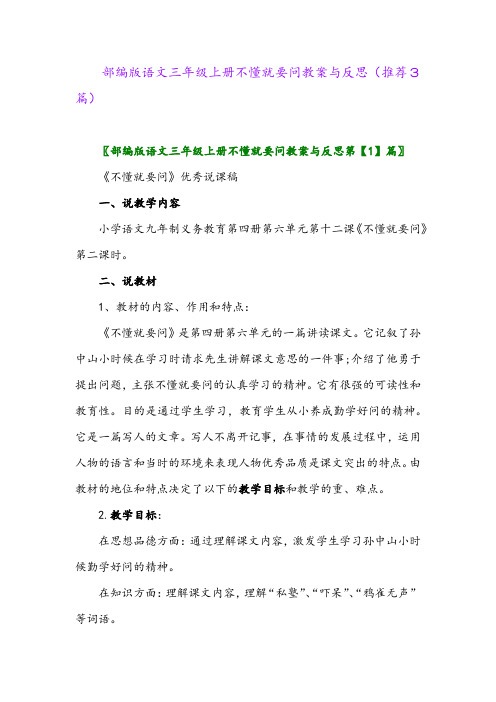 部编版语文三年级上册不懂就要问教案与反思（推荐3篇）

〖部编版语文三年级上册不懂就要问教案与反思第【1】篇〗

《不懂就要问》优秀说课稿

一、说教学内容

小学语文九年制义务教育第四册第六单元第十二课《不懂就要问》第二课时。

二、说教材

1、教材的内容、作用和特点：

《不懂就要问》是第四册第六单元的一篇讲读课文。它记叙了孙中山小时候在学习时请求先生讲解课文意思的一件事;介绍了他勇于提出问题，主张不懂就要问的认真学习的精神。它有很强的可读性和教育性。目的是通过学生学习，教育学生从小养成勤学好问的精神。它是一篇写人的文章。写人不离开记事，在事情的发展过程中，运用人物的语言和当时的环境来表现人物优秀品质是课文突出的特点。由教材的地位和特点决定了以下的教学目标和教学的重、难点。

2.教学目标：

在思想品德方面：通过理解课文内容，激发学生学习孙中山小时候勤学好问的精神。

在知识方面：理解课文内容，理解“私塾”、“吓呆”、“鸦雀无声”等词语。